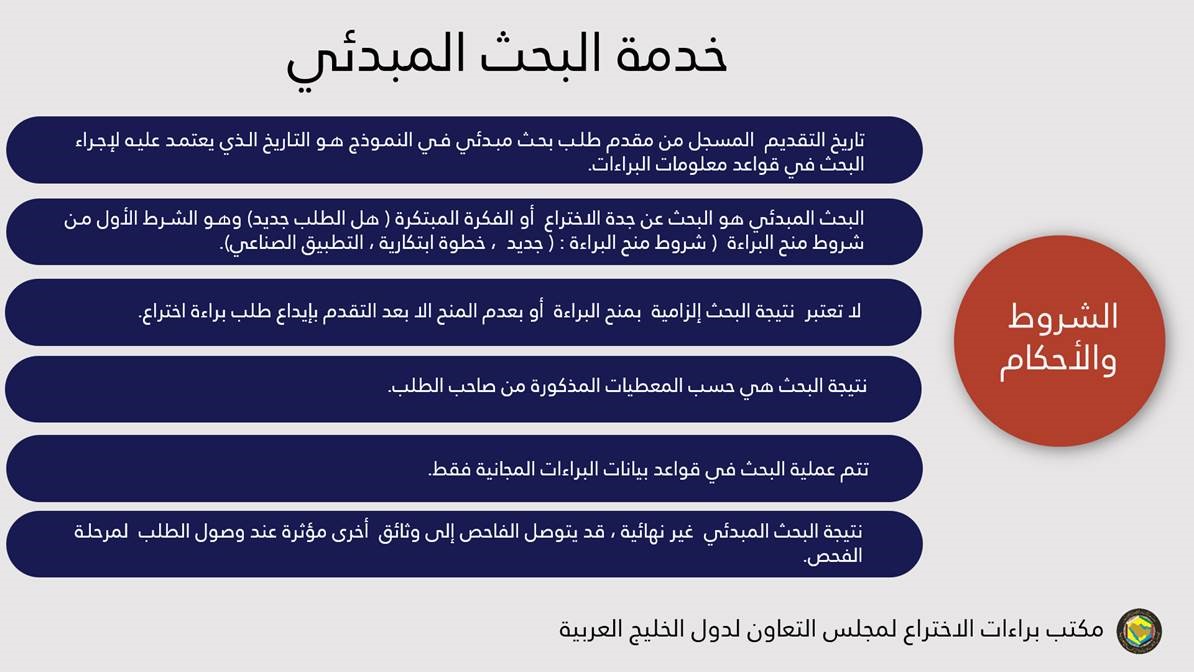 خدمة البحث المبدئي

الشروط والأحكام

تاريخ التقديم المسجل من مقدم طلب بحث مبدئي في النموذج هو التاريخ الذي يعتمد عليه لإجراء البحث في قواعد معلومات البراءات.

البحث المبدئي هو البحث عن جدة الاختراع أو الفكرة المبتكرة ( هل الطلب جديد) وهو الشرط الأول من شروط منح البراءة ( شروط منح البراءة : ( جديد ، خطوة ابتكارية ، التطبيق الصناعي).

لا تعتبر نتيجة البحث إلزامية بمنح البراءة أو بعدم المنح الا بعد التقدم بإيداع طلب براءة اختراع.

نتيجة البحث هي حسب المعطيات المذكورة من صاحب الطلب.

تتم عملية البحث في قواعد بيانات البراءات المجانية فقط.

نتيجة البحث المبدئي غير نهائية ، قد يتوصل الفاحص إلى وثائق أخرى مؤثرة عند وصول الطلب لمرحلة الفحص.

مكتب براءات الاختراع لمجلس التعاون لدول الخليج العربية